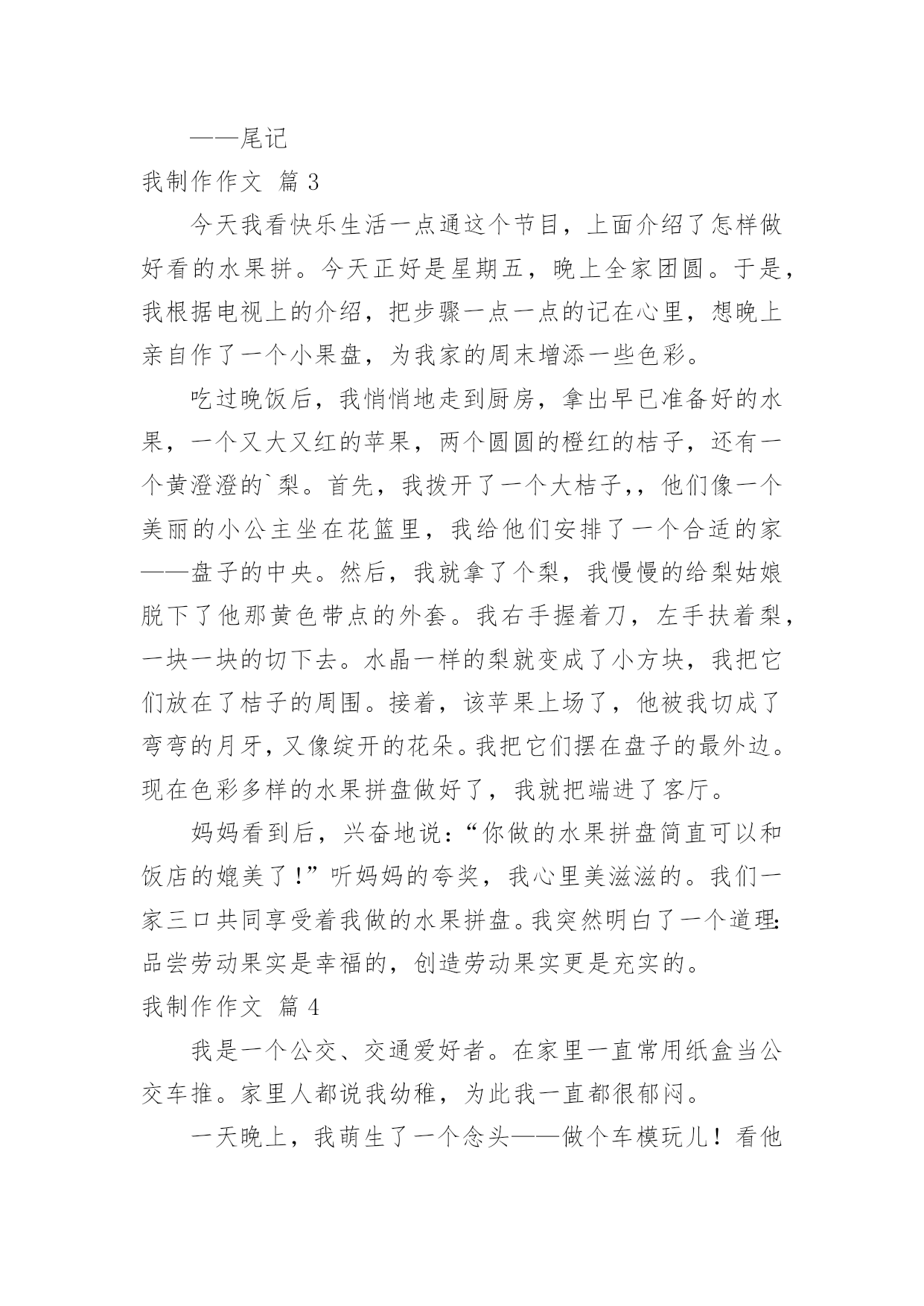 ——尾记

我制作作文 篇 3

今天我看快乐生活一点通这个节目，上面介绍了怎样做好看的水果拼。今天正好是星期五，晚上全家团圆。于是，我根据电视上的介绍，把步骤一点一点的记在心里，想晚上亲自作了一个小果盘，为我家的周末增添一些色彩。

吃过晚饭后，我悄悄地走到厨房，拿出早已准备好的水果，一个又大又红的苹果，两个圆圆的橙红的桔子，还有一个黄澄澄的`梨。首先，我拨开了一个大桔子，，他们像一个美丽的小公主坐在花篮里，我给他们安排了一个合适的家——盘子的中央。然后，我就拿了个梨，我慢慢的给梨姑娘脱下了他那黄色带点的外套。我右手握着刀，左手扶着梨，一块一块的切下去。水晶一样的梨就变成了小方块，我把它们放在了桔子的周围。接着，该苹果上场了，他被我切成了弯弯的月牙，又像绽开的花朵。我把它们摆在盘子的最外边。现在色彩多样的水果拼盘做好了，我就把端进了客厅。

妈妈看到后，兴奋地说：“你做的水果拼盘简直可以和饭店的媲美了！”听妈妈的夸奖，我心里美滋滋的。我们一家三口共同享受着我做的水果拼盘。我突然明白了一个道理：品尝劳动果实是幸福的，创造劳动果实更是充实的。

我制作作文 篇 4

我是一个公交、交通爱好者。在家里一直常用纸盒当公交车推。家里人都说我幼稚，为此我一直都很郁闷。

一天晚上，我萌生了一个念头——做个车模玩儿！看他